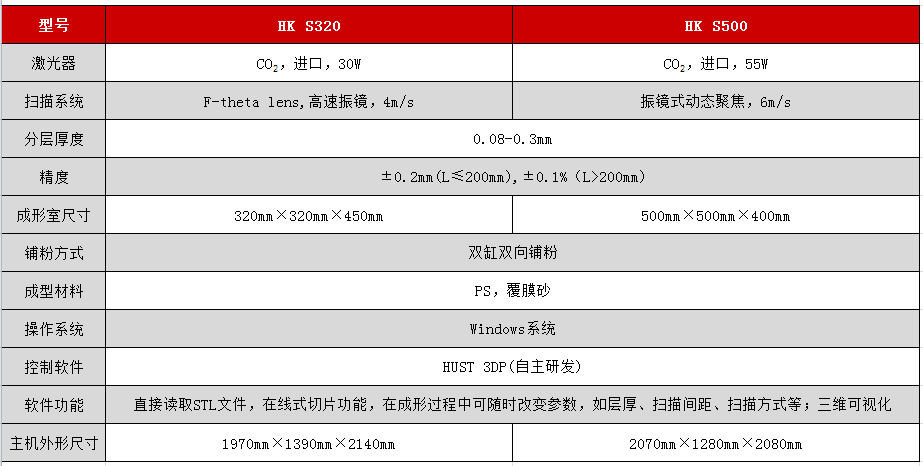 | 型号 | HK S320 | HK S500 |
|---|---|---|
| 激光器 | $CO_2$，进口，30W | $CO_2$，进口，55W |
| 扫描系统 | F-theta lens,高速振镜，4m/s | 振镜式动态聚焦，6m/s |
| 分层厚度 | 0.08-0.3mm | |
| 精度 | ±0.2mm(L≤200mm),±0.1%(L>200mm) | |
| 成形室尺寸 | 320mm×320mm×450mm | 500mm×500mm×400mm |
| 铺粉方式 | 双缸双向铺粉 | |
| 成型材料 | PS，覆膜砂 | |
| 操作系统 | Windows系统 | |
| 控制软件 | HUST 3DP(自主研发) | |
| 软件功能 | 直接读取STL文件，在线式切片功能，在成形过程中可随时改变参数，如层厚、扫描间距、扫描方式等；三维可视化 | |
| 主机外形尺寸 | 1970mm×1390mm×2140mm | 2070mm×1280mm×2080mm |